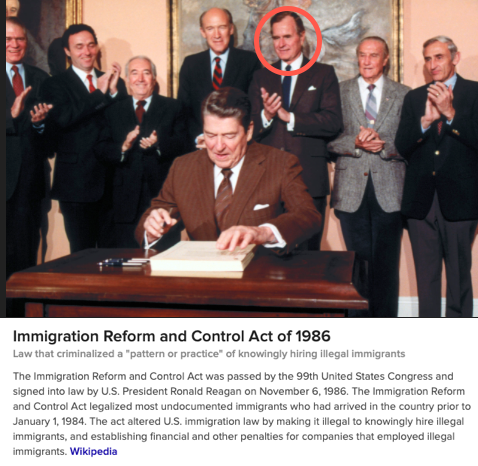 Immigration Reform and Control Act of 1986

Law that criminalized a "pattern or practice" of knowingly hiring illegal immigrants

The Immigration Reform and Control Act was passed by the 99th United States Congress and signed into law by U.S. President Ronald Reagan on November 6, 1986. The Immigration Reform and Control Act legalized most undocumented immigrants who had arrived in the country prior to January 1, 1984. The act altered U.S. immigration law by making it illegal to knowingly hire illegal immigrants, and establishing financial and other penalties for companies that employed illegal immigrants. Wikipedia